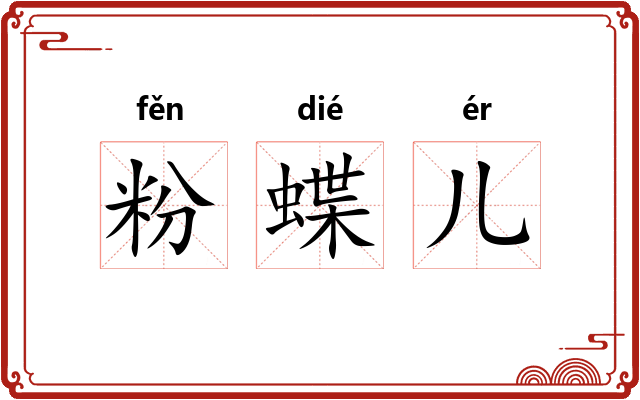 fěn dié ér

粉 蝶 儿